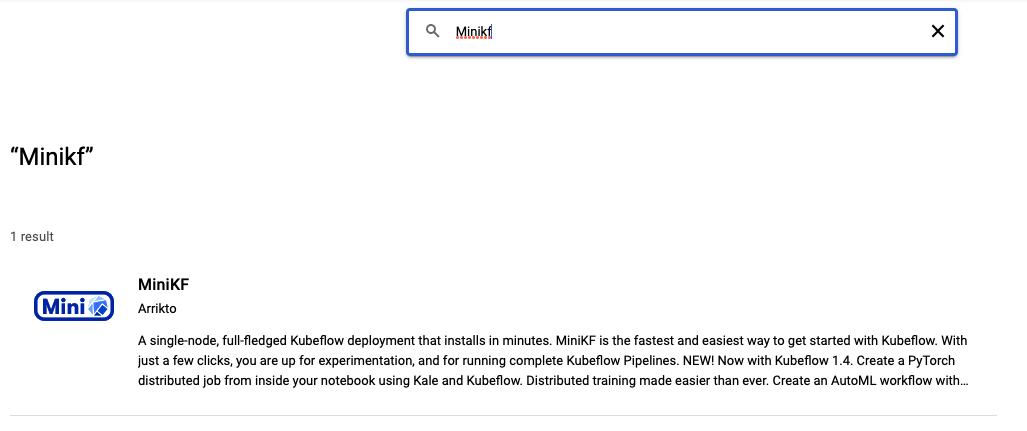 Minikf

"Minikf"

1 result

Mini

MiniKF

Arrikto

A single-node, full-fledged Kubeflow deployment that installs in minutes. MiniKF is the fastest and easiest way to get started with Kubeflow. With just a few clicks, you are up for experimentation, and for running complete Kubeflow Pipelines. NEW! Now with Kubeflow 1.4. Create a PyTorch distributed job from inside your notebook using Kale and Kubeflow. Distributed training made easier than ever. Create an AutoML workflow with...